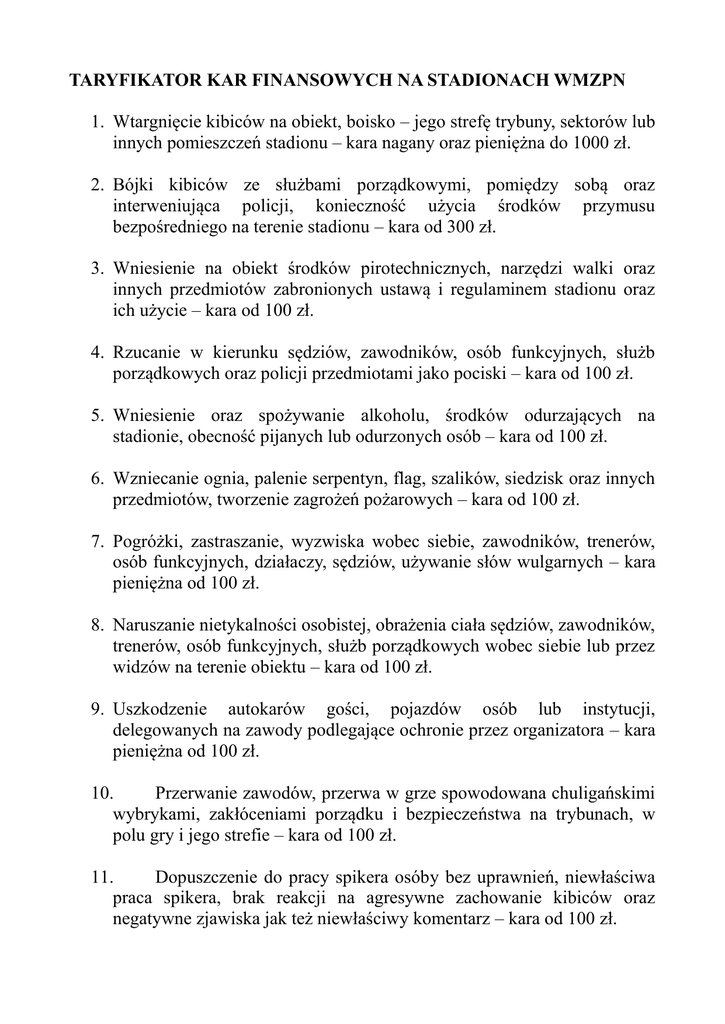 TARYFIKATOR KAR FINANSOWYCH NA STADIONACH WMZPN

1. Wtargnięcie kibiców na obiekt, boisko – jego strefę trybuny, sektorów lub innych pomieszczeń stadionu – kara nagany oraz pieniężna do 1000 zł.

2. Bójki kibiców ze służbami porządkowymi, pomiędzy sobą oraz interweniująca policji, konieczność użycia środków przymusu bezpośredniego na terenie stadionu – kara od 300 zł.

3. Wniesienie na obiekt środków pirotechnicznych, narzędzi walki oraz innych przedmiotów zabronionych ustawą i regulaminem stadionu oraz ich użycie – kara od 100 zł.

4. Rzucanie w kierunku sędziów, zawodników, osób funkcyjnych, służb porządkowych oraz policji przedmiotami jako pociski – kara od 100 zł.

5. Wniesienie oraz spożywanie alkoholu, środków odurzających na stadionie, obecność pijanych lub odurzonych osób – kara od 100 zł.

6. Wzniecanie ognia, palenie serpentyn, flag, szalików, siedzisk oraz innych przedmiotów, tworzenie zagrożeń pożarowych – kara od 100 zł.

7. Pogróżki, zastraszanie, wyzwiska wobec siebie, zawodników, trenerów, osób funkcyjnych, działaczy, sędziów, używanie słów wulgarnych – kara pieniężna od 100 zł.

8. Naruszanie nietykalności osobistej, obrażenia ciała sędziów, zawodników, trenerów, osób funkcyjnych, służb porządkowych wobec siebie lub przez widzów na terenie obiektu – kara od 100 zł.

9. Uszkodzenie autokarów gości, pojazdów osób lub instytucji, delegowanych na zawody podlegające ochronie przez organizatora – kara pieniężna od 100 zł.

10. Przerwanie zawodów, przerwa w grze spowodowana chuligańskimi wybrykami, zakłóceniami porządku i bezpieczeństwa na trybunach, w polu gry i jego strefie – kara od 100 zł.

11. Dopuszczenie do pracy spikera osóby bez uprawnień, niewłaściwa praca spikera, brak reakcji na agresywne zachowanie kibiców oraz negatywne zjawiska jak też niewłaściwy komentarz – kara od 100 zł.